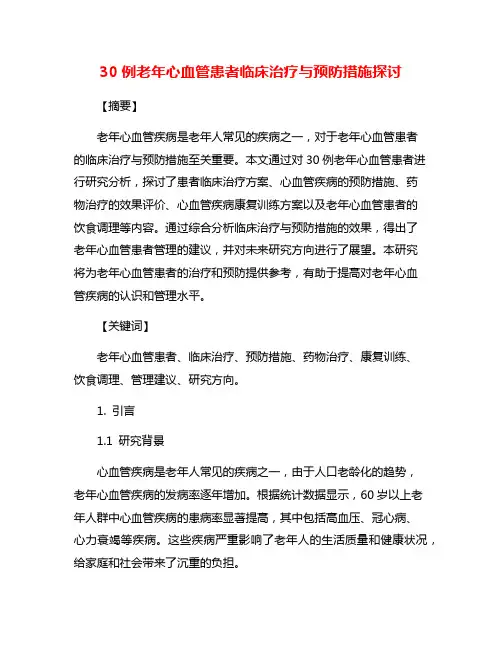 30 例老年心血管患者临床治疗与预防措施探讨

【摘要】

老年心血管疾病是老年人常见的疾病之一，对于老年心血管患者的临床治疗与预防措施至关重要。本文通过对 30 例老年心血管患者进行研究分析，探讨了患者临床治疗方案、心血管疾病的预防措施、药物治疗的效果评价、心血管疾病康复训练方案以及老年心血管患者的饮食调理等内容。通过综合分析临床治疗与预防措施的效果，得出了老年心血管患者管理的建议，并对未来研究方向进行了展望。本研究将为老年心血管患者的治疗和预防提供参考，有助于提高对老年心血管疾病的认识和管理水平。

【关键词】

老年心血管患者、临床治疗、预防措施、药物治疗、康复训练、饮食调理、管理建议、研究方向。

1. 引言

1.1 研究背景

心血管疾病是老年人常见的疾病之一，由于人口老龄化的趋势，老年心血管疾病的发病率逐年增加。根据统计数据显示，60 岁以上老年人群中心血管疾病的患病率显著提高，其中包括高血压、冠心病、心力衰竭等疾病。这些疾病严重影响了老年人的生活质量和健康状况，给家庭和社会带来了沉重的负担。